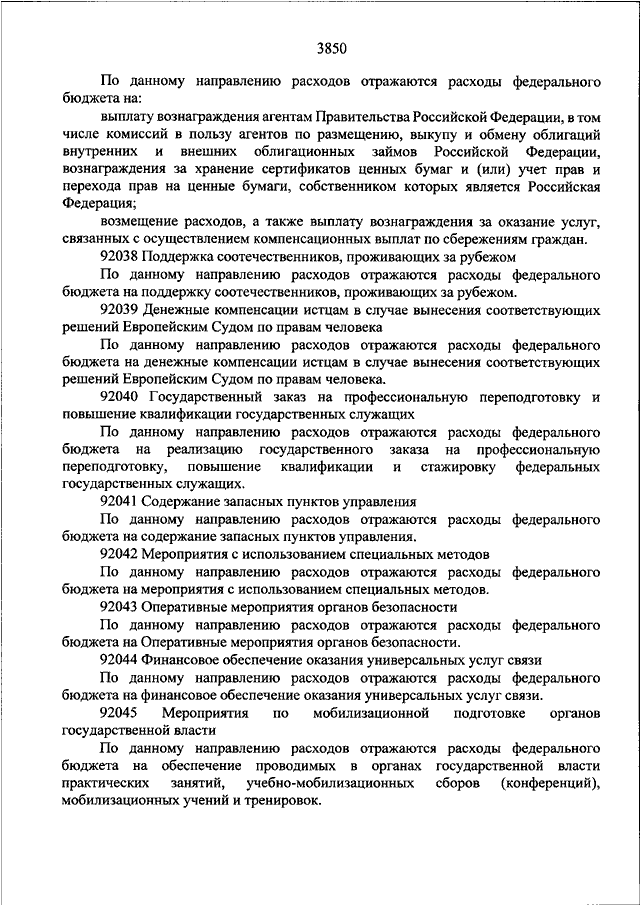 3850

По данному направлению расходов отражаются расходы федерального бюджета на:

выплату вознаграждения агентам Правительства Российской Федерации, в том числе комиссий в пользу агентов по размещению, выкупу и обмену облигаций внутренних и внешних облигационных займов Российской Федерации, вознаграждения за хранение сертификатов ценных бумаг и (или) учет прав и перехода прав на ценные бумаги, собственником которых является Российская Федерация;

возмещение расходов, а также выплату вознаграждения за оказание услуг, связанных с осуществлением компенсационных выплат по сбережениям граждан.

92038 Поддержка соотечественников, проживающих за рубежом

По данному направлению расходов отражаются расходы федерального бюджета на поддержку соотечественников, проживающих за рубежом.

92039 Денежные компенсации истцам в случае вынесения соответствующих решений Европейским Судом по правам человека

По данному направлению расходов отражаются расходы федерального бюджета на денежные компенсации истцам в случае вынесения соответствующих решений Европейским Судом по правам человека.

92040 Государственный заказ на профессиональную переподготовку и повышение квалификации государственных служащих

По данному направлению расходов отражаются расходы федерального бюджета на реализацию государственного заказа на профессиональную переподготовку, повышение квалификации и стажировку федеральных государственных служащих.

92041 Содержание запасных пунктов управления

По данному направлению расходов отражаются расходы федерального бюджета на содержание запасных пунктов управления.

92042 Мероприятия с использованием специальных методов

По данному направлению расходов отражаются расходы федерального бюджета на мероприятия с использованием специальных методов.

92043 Оперативные мероприятия органов безопасности

По данному направлению расходов отражаются расходы федерального бюджета на Оперативные мероприятия органов безопасности.

92044 Финансовое обеспечение оказания универсальных услуг связи

По данному направлению расходов отражаются расходы федерального бюджета на финансовое обеспечение оказания универсальных услуг связи.

92045 Мероприятия по мобилизационной подготовке органов государственной власти

По данному направлению расходов отражаются расходы федерального бюджета на обеспечение проводимых в органах государственной власти практических занятий, учебно-мобилизационных сборов (конференций), мобилизационных учений и тренировок.